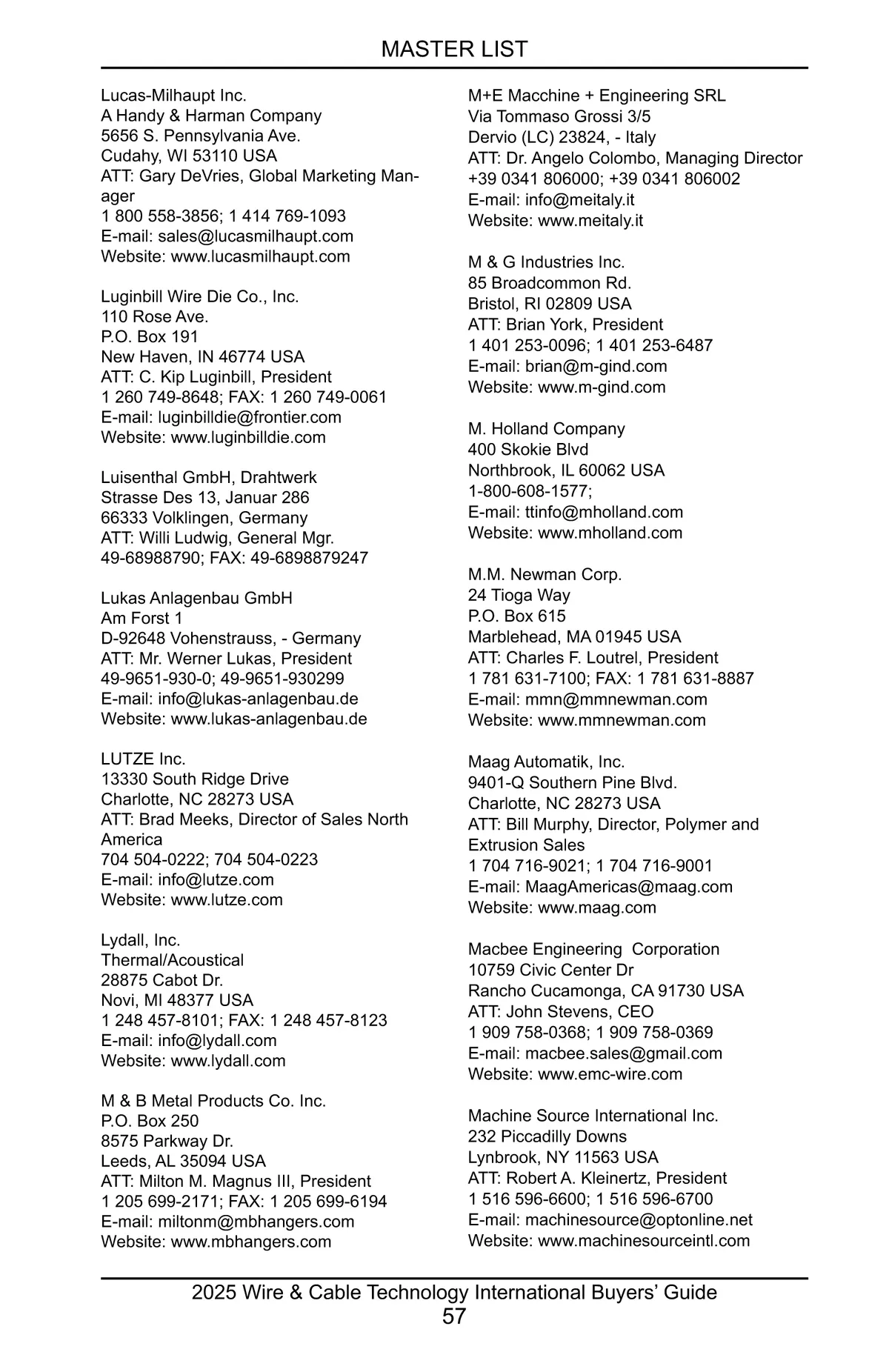 MASTER LIST

Lucas-Milhaupt Inc.
A Handy & Harman Company
5656 S. Pennsylvania Ave.
Cudahy, WI 53110 USA
ATT: Gary DeVries, Global Marketing Manager
1 800 558-3856; 1 414 769-1093
E-mail: sales@lucasmilhaupt.com
Website: www.lucasmilhaupt.com

Luginbill Wire Die Co., Inc.
110 Rose Ave.
P.O. Box 191
New Haven, IN 46774 USA
ATT: C. Kip Luginbill, President
1 260 749-8648; FAX: 1 260 749-0061
E-mail: luginbilldie@frontier.com
Website: www.luginbilldie.com

Luisenthal GmbH, Drahtwerk
Strasse Des 13, Januar 286
66333 Volklingen, Germany
ATT: Willi Ludwig, General Mgr.
49-68988790; FAX: 49-6898879247

Lukas Anlagenbau GmbH
Am Forst 1
D-92648 Vohenstrauss, - Germany
ATT: Mr. Werner Lukas, President
49-9651-930-0; 49-9651-930299
E-mail: info@lukas-anlagenbau.de
Website: www.lukas-anlagenbau.de

LUTZE Inc.
13330 South Ridge Drive
Charlotte, NC 28273 USA
ATT: Brad Meeks, Director of Sales North America
704 504-0222; 704 504-0223
E-mail: info@lutze.com
Website: www.lutze.com

Lydall, Inc.
Thermal/Acoustical
28875 Cabot Dr.
Novi, MI 48377 USA
1 248 457-8101; FAX: 1 248 457-8123
E-mail: info@lydall.com
Website: www.lydall.com

M & B Metal Products Co. Inc.
P.O. Box 250
8575 Parkway Dr.
Leeds, AL 35094 USA
ATT: Milton M. Magnus III, President
1 205 699-2171; FAX: 1 205 699-6194
E-mail: miltonm@mbhangers.com
Website: www.mbhangers.com

M+E Macchine + Engineering SRL
Via Tommaso Grossi 3/5
Dervio (LC) 23824, - Italy
ATT: Dr. Angelo Colombo, Managing Director
+39 0341 806000; +39 0341 806002
E-mail: info@meitaly.it
Website: www.meitaly.it

M & G Industries Inc.
85 Broadcommon Rd.
Bristol, RI 02809 USA
ATT: Brian York, President
1 401 253-0096; 1 401 253-6487
E-mail: brian@m-gind.com
Website: www.m-gind.com

M. Holland Company
400 Skokie Blvd
Northbrook, IL 60062 USA
1-800-608-1577;
E-mail: ttinfo@mholland.com
Website: www.mholland.com

M.M. Newman Corp.
24 Tioga Way
P.O. Box 615
Marblehead, MA 01945 USA
ATT: Charles F. Loutrel, President
1 781 631-7100; FAX: 1 781 631-8887
E-mail: mmn@mmnewman.com
Website: www.mmnewman.com

Maag Automatik, Inc.
9401-Q Southern Pine Blvd.
Charlotte, NC 28273 USA
ATT: Bill Murphy, Director, Polymer and Extrusion Sales
1 704 716-9021; 1 704 716-9001
E-mail: MaagAmericas@maag.com
Website: www.maag.com

Macbee Engineering Corporation
10759 Civic Center Dr
Rancho Cucamonga, CA 91730 USA
ATT: John Stevens, CEO
1 909 758-0368; 1 909 758-0369
E-mail: macbee.sales@gmail.com
Website: www.emc-wire.com

Machine Source International Inc.
232 Piccadilly Downs
Lynbrook, NY 11563 USA
ATT: Robert A. Kleinertz, President
1 516 596-6600; 1 516 596-6700
E-mail: machinesource@optonline.net
Website: www.machinesourceintl.com

2025 Wire & Cable Technology International Buyers' Guide
57